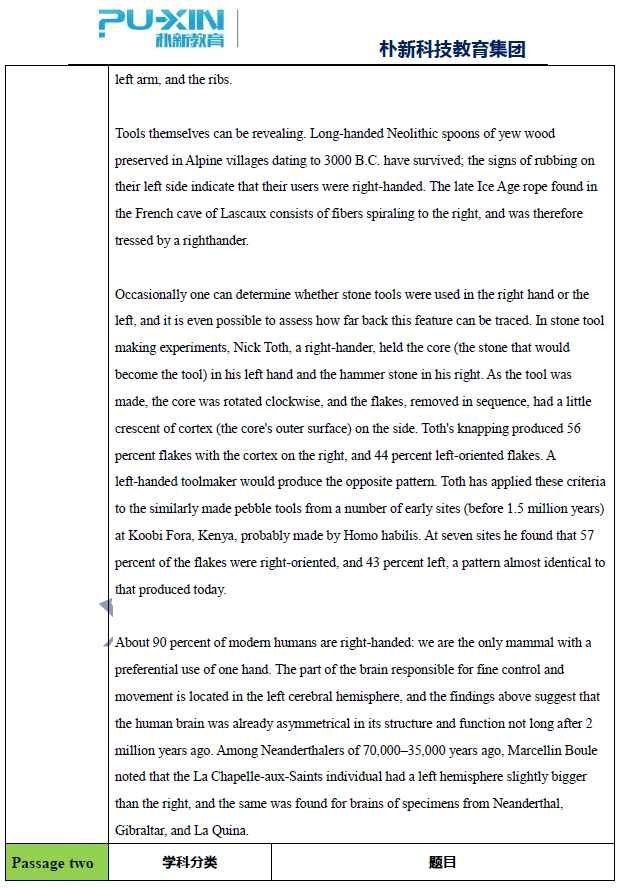 PU-XIN 朴新教育

朴新科技教育集团

left arm, and the ribs.

Tools themselves can be revealing. Long-handed Neolithic spoons of yew wood preserved in Alpine villages dating to 3000 B.C. have survived; the signs of rubbing on their left side indicate that their users were right-handed. The late Ice Age rope found in the French cave of Lascaux consists of fibers spiraling to the right, and was therefore tressed by a righthander.

Occasionally one can determine whether stone tools were used in the right hand or the left, and it is even possible to assess how far back this feature can be traced. In stone tool making experiments, Nick Toth, a right-hander, held the core (the stone that would become the tool) in his left hand and the hammer stone in his right. As the tool was made, the core was rotated clockwise, and the flakes, removed in sequence, had a little crescent of cortex (the core's outer surface) on the side. Toth's knapping produced 56 percent flakes with the cortex on the right, and 44 percent left-oriented flakes. A left-handed toolmaker would produce the opposite pattern. Toth has applied these criteria to the similarly made pebble tools from a number of early sites (before 1.5 million years) at Koobi Fora, Kenya, probably made by Homo habilis. At seven sites he found that 57 percent of the flakes were right-oriented, and 43 percent left, a pattern almost identical to that produced today.

About 90 percent of modern humans are right-handed: we are the only mammal with a preferential use of one hand. The part of the brain responsible for fine control and movement is located in the left cerebral hemisphere, and the findings above suggest that the human brain was already asymmetrical in its structure and function not long after 2 million years ago. Among Neanderthalers of 70,000–35,000 years ago, Marcellin Boule noted that the La Chapelle-aux-Saints individual had a left hemisphere slightly bigger than the right, and the same was found for brains of specimens from Neanderthal, Gibraltar, and La Quina.

| Passage two | 学科分类 | 题目 |
|---|---|---|